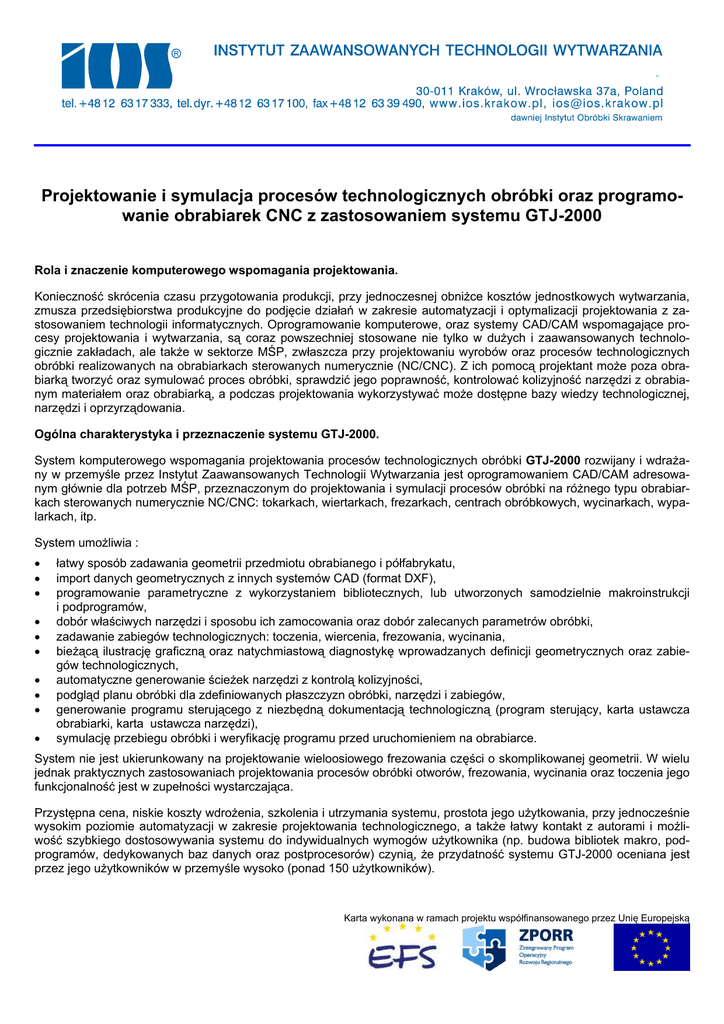 IOS®

INSTYTUT ZAAWANSOWANYCH TECHNOLOGII WYTWARZANIA

30-011 Kraków, ul. Wrocławska 37a, Poland
tel. +48 12 63 17 333, tel. dyr. +48 12 63 17 100, fax +48 12 63 39 490, www.ios.krakow.pl, ios@ios.krakow.pl
dawniej Instytut Obróbki Skrawaniem

Projektowanie i symulacja procesów technologicznych obróbki oraz programowanie obrabiarek CNC z zastosowaniem systemu GTJ-2000

Rola i znaczenie komputerowego wspomagania projektowania.

Konieczność skrócenia czasu przygotowania produkcji, przy jednoczesnej obniżce kosztów jednostkowych wytwarzania, zmusza przedsiębiorstwa produkcyjne do podjęcie działań w zakresie automatyzacji i optymalizacji projektowania z zastosowaniem technologii informatycznych. Oprogramowanie komputerowe, oraz systemy CAD/CAM wspomagające procesy projektowania i wytwarzania, są coraz powszechniej stosowane nie tylko w dużych i zaawansowanych technologicznie zakładach, ale także w sektorze MŚP, zwłaszcza przy projektowaniu wyrobów oraz procesów technologicznych obróbki realizowanych na obrabiarkach sterowanych numerycznie (NC/CNC). Z ich pomocą projektant może poza obrabiarką tworzyć oraz symulować proces obróbki, sprawdzić jego poprawność, kontrolować kolizyjność narzędzi z obrabianym materiałem oraz obrabiarką, a podczas projektowania wykorzystywać może dostępne bazy wiedzy technologicznej, narzędzi i oprzyrządowania.

Ogólna charakterystyka i przeznaczenie systemu GTJ-2000.

System komputerowego wspomagania projektowania procesów technologicznych obróbki GTJ-2000 rozwijany i wdrażany w przemyśle przez Instytut Zaawansowanych Technologii Wytwarzania jest oprogramowaniem CAD/CAM adresowanym głównie dla potrzeb MŚP, przeznaczonym do projektowania i symulacji procesów obróbki na różnego typu obrabiarkach sterowanych numerycznie NC/CNC: tokarkach, wiertarkach, frezarkach, centrach obróbkowych, wycinarkach, wypalarkach, itp.

System umożliwia :
• łatwy sposób zadawania geometrii przedmiotu obrabianego i półfabrykatu,
• import danych geometrycznych z innych systemów CAD (format DXF),
• programowanie parametryczne z wykorzystaniem bibliotecznych, lub utworzonych samodzielnie makroinstrukcji i podprogramów,
• dobór właściwych narzędzi i sposobu ich zamocowania oraz dobór zalecanych parametrów obróbki,
• zadawanie zabiegów technologicznych: toczenia, wiercenia, frezowania, wycinania,
• bieżącą ilustrację graficzną oraz natychmiastową diagnostykę wprowadzanych definicji geometrycznych oraz zabiegów technologicznych,
• automatyczne generowanie ścieżek narzędzi z kontrolą kolizyjności,
• podgląd planu obróbki dla zdefiniowanych płaszczyzn obróbki, narzędzi i zabiegów,
• generowanie programu sterującego z niezbędną dokumentacją technologiczną (program sterujący, karta ustawcza obrabiarki, karta ustawcza narzędzi),
• symulację przebiegu obróbki i weryfikację programu przed uruchomieniem na obrabiarce.

System nie jest ukierunkowany na projektowanie wieloosiowego frezowania części o skomplikowanej geometrii. W wielu jednak praktycznych zastosowaniach projektowania procesów obróbki otworów, frezowania, wycinania oraz toczenia jego funkcjonalność jest w zupełności wystarczająca.

Przystępna cena, niskie koszty wdrożenia, szkolenia i utrzymania systemu, prostota jego użytkowania, przy jednocześnie wysokim poziomie automatyzacji w zakresie projektowania technologicznego, a także łatwy kontakt z autorami i możliwość szybkiego dostosowywania systemu do indywidualnych wymogów użytkownika (np. budowa bibliotek makro, podprogramów, dedykowanych baz danych oraz postprocesorów) czynią, że przydatność systemu GTJ-2000 oceniana jest przez jego użytkowników w przemyśle wysoko (ponad 150 użytkowników).

Karta wykonana w ramach projektu współfinansowanego przez Unię Europejską

EFS

ZPORR
Zintegrowany Program Operacyjny Rozwoju Regionalnego